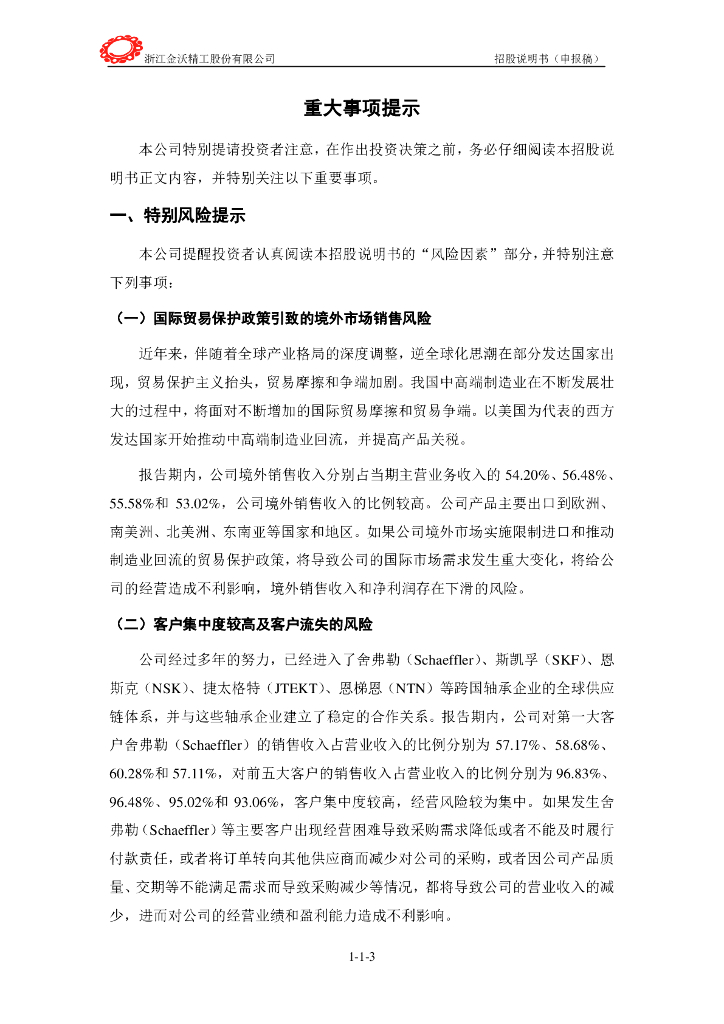 浙江金沃精工股份有限公司 招股说明书（申报稿）

重大事项提示

本公司特别提请投资者注意，在作出投资决策之前，务必仔细阅读本招股说明书正文内容，并特别关注以下重要事项。

一、特别风险提示

本公司提醒投资者认真阅读本招股说明书的“风险因素”部分，并特别注意下列事项：

（一）国际贸易保护政策引致的境外市场销售风险

近年来，伴随着全球产业格局的深度调整，逆全球化思潮在部分发达国家出现，贸易保护主义抬头，贸易摩擦和争端加剧。我国中高端制造业在不断发展壮大的过程中，将面对不断增加的国际贸易摩擦和贸易争端。以美国为代表的西方发达国家开始推动中高端制造业回流，并提高产品关税。

报告期内，公司境外销售收入分别占当期主营业务收入的 54.20%、56.48%、55.58%和 53.02%，公司境外销售收入的比例较高。公司产品主要出口到欧洲、南美洲、北美洲、东南亚等国家和地区。如果公司境外市场实施限制进口和推动制造业回流的贸易保护政策，将导致公司的国际市场需求发生重大变化，将给公司的经营造成不利影响，境外销售收入和净利润存在下滑的风险。

（二）客户集中度较高及客户流失的风险

公司经过多年的努力，已经进入了舍弗勒（Schaeffler）、斯凯孚（SKF）、恩斯克（NSK）、捷太格特（JTEKT）、恩梯恩（NTN）等跨国轴承企业的全球供应链体系，并与这些轴承企业建立了稳定的合作关系。报告期内，公司对第一大客户舍弗勒（Schaeffler）的销售收入占营业收入的比例分别为 57.17%、58.68%、60.28%和 57.11%，对前五大客户的销售收入占营业收入的比例分别为 96.83%、96.48%、95.02%和 93.06%，客户集中度较高，经营风险较为集中。如果发生舍弗勒（Schaeffler）等主要客户出现经营困难导致采购需求降低或者不能及时履行付款责任，或者将订单转向其他供应商而减少对公司的采购，或者因公司产品质量、交期等不能满足需求而导致采购减少等情况，都将导致公司的营业收入的减少，进而对公司的经营业绩和盈利能力造成不利影响。

1-1-3